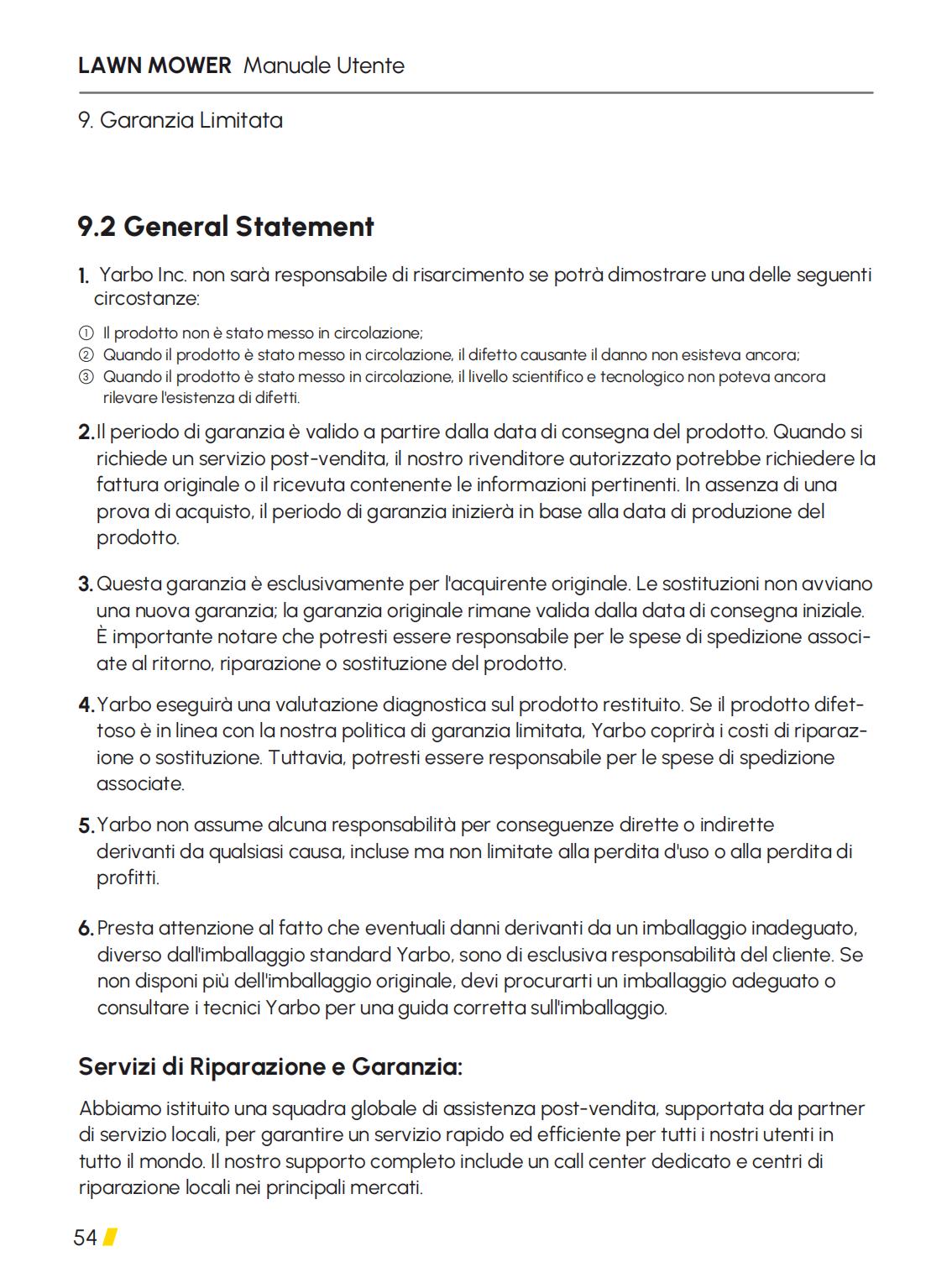 LAWN MOWER Manuale Utente

9. Garanzia Limitata

9.2 General Statement

1. Yarbo Inc. non sarà responsabile di risarcimento se potrà dimostrare una delle seguenti circostanze:

① Il prodotto non è stato messo in circolazione;
② Quando il prodotto è stato messo in circolazione, il difetto causante il danno non esisteva ancora;
③ Quando il prodotto è stato messo in circolazione, il livello scientifico e tecnologico non poteva ancora rilevare l'esistenza di difetti.

2. Il periodo di garanzia è valido a partire dalla data di consegna del prodotto. Quando si richiede un servizio post-vendita, il nostro rivenditore autorizzato potrebbe richiedere la fattura originale o il ricevuta contenente le informazioni pertinenti. In assenza di una prova di acquisto, il periodo di garanzia inizierà in base alla data di produzione del prodotto.

3. Questa garanzia è esclusivamente per l'acquirente originale. Le sostituzioni non avviano una nuova garanzia; la garanzia originale rimane valida dalla data di consegna iniziale. È importante notare che potresti essere responsabile per le spese di spedizione associate al ritorno, riparazione o sostituzione del prodotto.

4. Yarbo eseguirà una valutazione diagnostica sul prodotto restituito. Se il prodotto difettoso è in linea con la nostra politica di garanzia limitata, Yarbo coprirà i costi di riparazione o sostituzione. Tuttavia, potresti essere responsabile per le spese di spedizione associate.

5. Yarbo non assume alcuna responsabilità per conseguenze dirette o indirette derivanti da qualsiasi causa, incluse ma non limitate alla perdita d'uso o alla perdita di profitti.

6. Presta attenzione al fatto che eventuali danni derivanti da un imballaggio inadeguato, diverso dall'imballaggio standard Yarbo, sono di esclusiva responsabilità del cliente. Se non disponi più dell'imballaggio originale, devi procurarti un imballaggio adeguato o consultare i tecnici Yarbo per una guida corretta sull'imballaggio.

Servizi di Riparazione e Garanzia:

Abbiamo istituito una squadra globale di assistenza post-vendita, supportata da partner di servizio locali, per garantire un servizio rapido ed efficiente per tutti i nostri utenti in tutto il mondo. Il nostro supporto completo include un call center dedicato e centri di riparazione locali nei principali mercati.

54